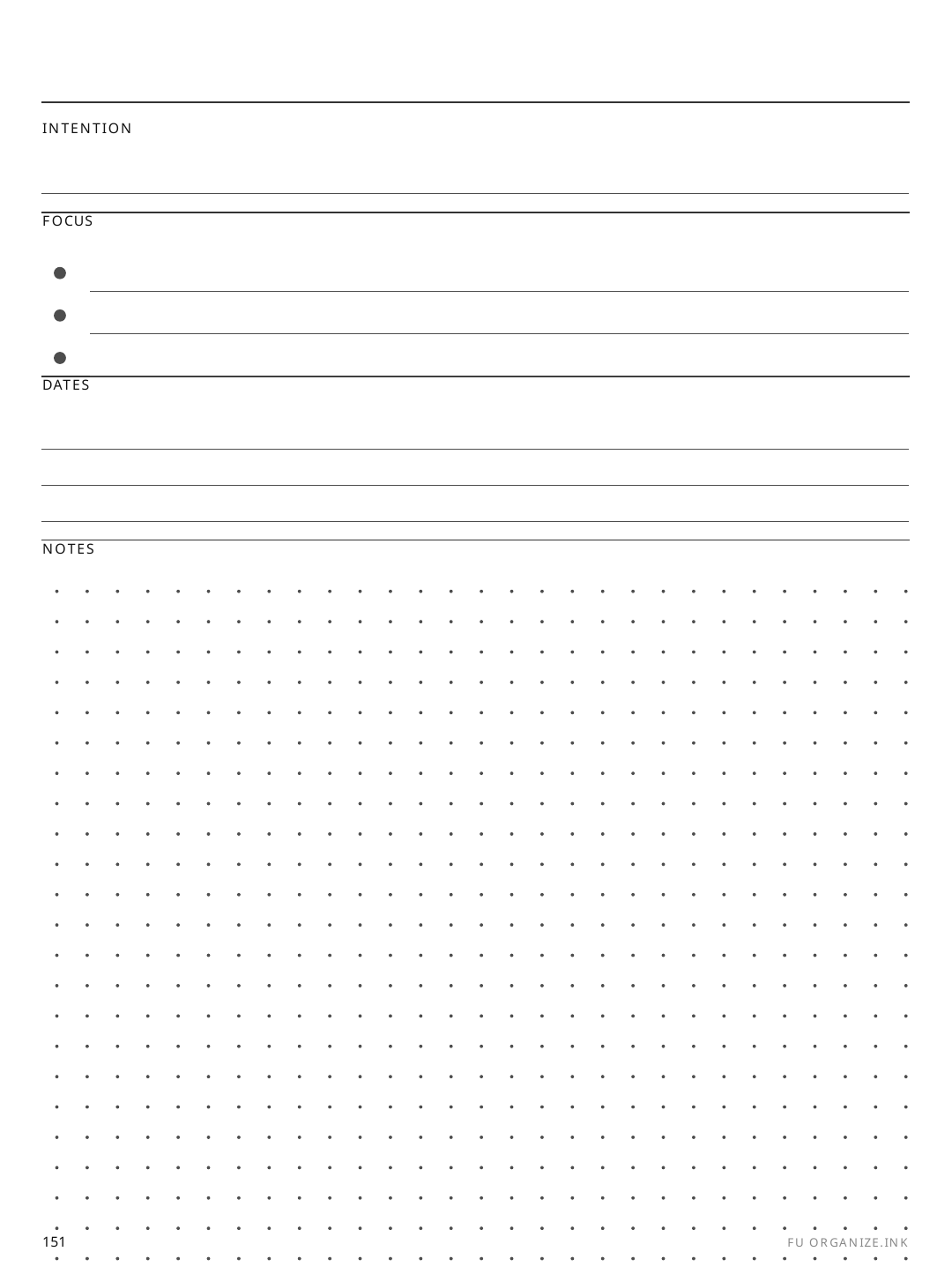 INTENTION

FOCUS

DATES

NOTES

151

FU ORGANIZE.INK